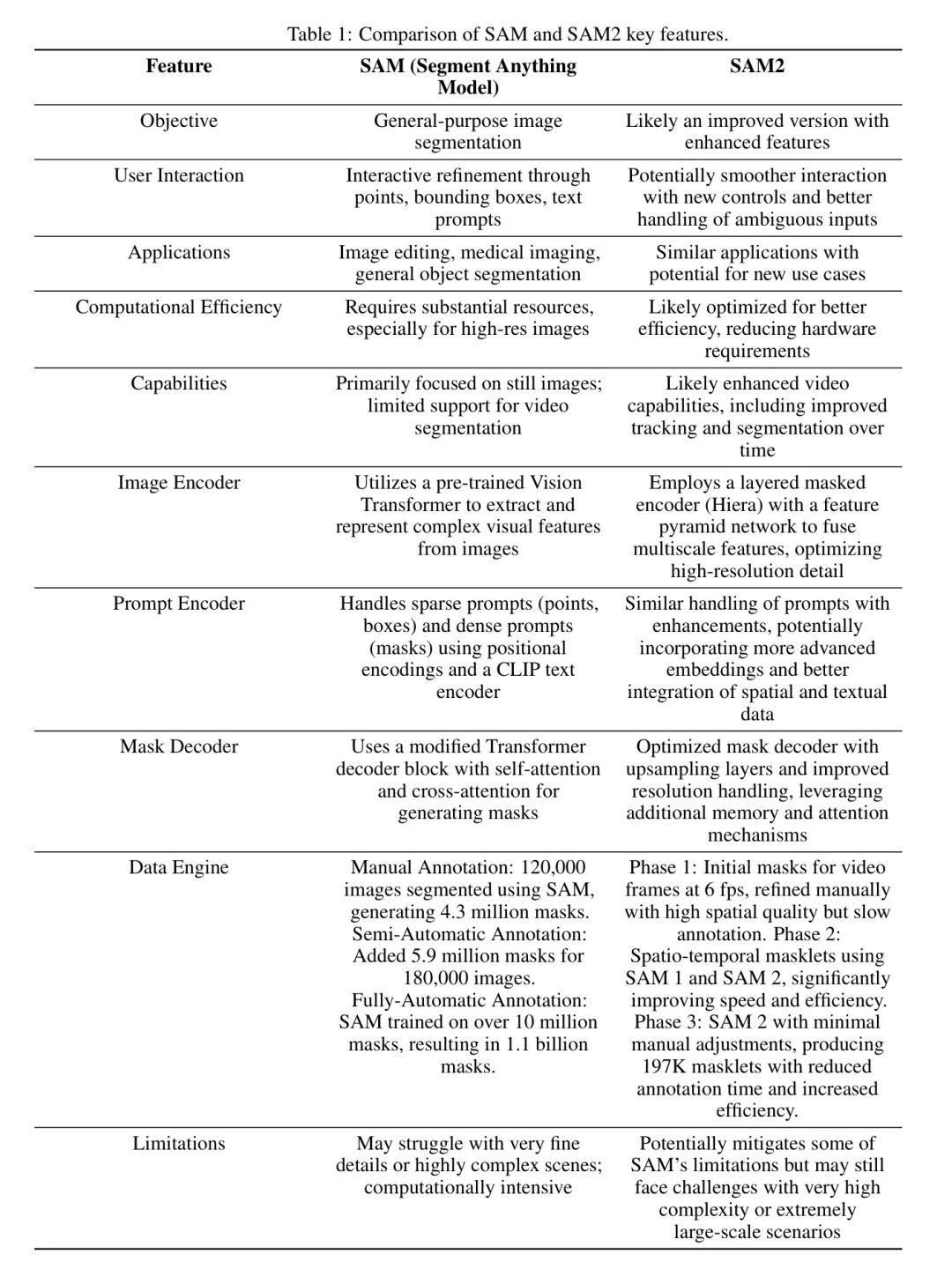 Table 1: Comparison of SAM and SAM2 key features.

| Feature | SAM (Segment Anything Model) | SAM2 |
|---|---|---|
| Objective | General-purpose image segmentation | Likely an improved version with enhanced features |
| User Interaction | Interactive refinement through points, bounding boxes, text prompts | Potentially smoother interaction with new controls and better handling of ambiguous inputs |
| Applications | Image editing, medical imaging, general object segmentation | Similar applications with potential for new use cases |
| Computational Efficiency | Requires substantial resources, especially for high-res images | Likely optimized for better efficiency, reducing hardware requirements |
| Capabilities | Primarily focused on still images; limited support for video segmentation | Likely enhanced video capabilities, including improved tracking and segmentation over time |
| Image Encoder | Utilizes a pre-trained Vision Transformer to extract and represent complex visual features from images | Employs a layered masked encoder (Hiera) with a feature pyramid network to fuse multiscale features, optimizing high-resolution detail |
| Prompt Encoder | Handles sparse prompts (points, boxes) and dense prompts (masks) using positional encodings and a CLIP text encoder | Similar handling of prompts with enhancements, potentially incorporating more advanced embeddings and better integration of spatial and textual data |
| Mask Decoder | Uses a modified Transformer decoder block with self-attention and cross-attention for generating masks | Optimized mask decoder with upsampling layers and improved resolution handling, leveraging additional memory and attention mechanisms |
| Data Engine | Manual Annotation: 120,000 images segmented using SAM, generating 4.3 million masks. Semi-Automatic Annotation: Added 5.9 million masks for 180,000 images. Fully-Automatic Annotation: SAM trained on over 10 million masks, resulting in 1.1 billion masks. | Phase 1: Initial masks for video frames at 6 fps, refined manually with high spatial quality but slow annotation. Phase 2: Spatio-temporal masklets using SAM 1 and SAM 2, significantly improving speed and efficiency. Phase 3: SAM 2 with minimal manual adjustments, producing 197K masklets with reduced annotation time and increased efficiency. |
| Limitations | May struggle with very fine details or highly complex scenes; computationally intensive | Potentially mitigates some of SAM's limitations but may still face challenges with very high complexity or extremely large-scale scenarios |